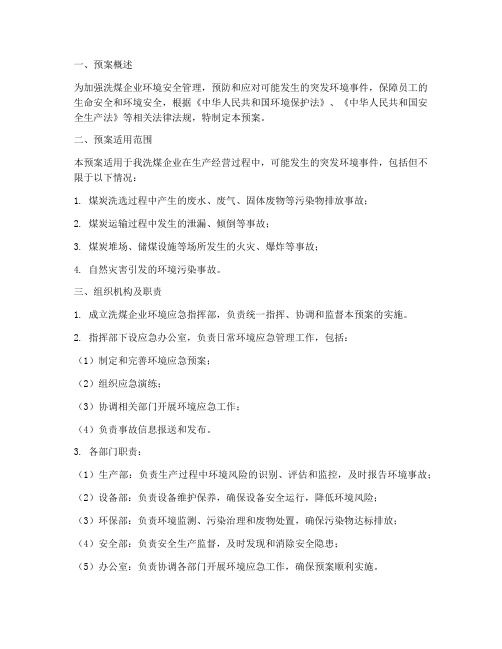 一、预案概述

为加强洗煤企业环境安全管理，预防和应对可能发生的突发环境事件，保障员工的生命安全和环境安全，根据《中华人民共和国环境保护法》、《中华人民共和国安全生产法》等相关法律法规，特制定本预案。

二、预案适用范围

本预案适用于我洗煤企业在生产经营过程中，可能发生的突发环境事件，包括但不限于以下情况：

1. 煤炭洗选过程中产生的废水、废气、固体废物等污染物排放事故；

2. 煤炭运输过程中发生的泄漏、倾倒等事故；

3. 煤炭堆场、储煤设施等场所发生的火灾、爆炸等事故；

4. 自然灾害引发的环境污染事故。

三、组织机构及职责

1. 成立洗煤企业环境应急指挥部，负责统一指挥、协调和监督本预案的实施。

2. 指挥部下设应急办公室，负责日常环境应急管理工作，包括：

（1）制定和完善环境应急预案；

（2）组织应急演练；

（3）协调相关部门开展环境应急工作；

（4）负责事故信息报送和发布。

3. 各部门职责：

（1）生产部：负责生产过程中环境风险的识别、评估和监控，及时报告环境事故；

（2）设备部：负责设备维护保养，确保设备安全运行，降低环境风险；

（3）环保部：负责环境监测、污染治理和废物处置，确保污染物达标排放；

（4）安全部：负责安全生产监督，及时发现和消除安全隐患；

（5）办公室：负责协调各部门开展环境应急工作，确保预案顺利实施。